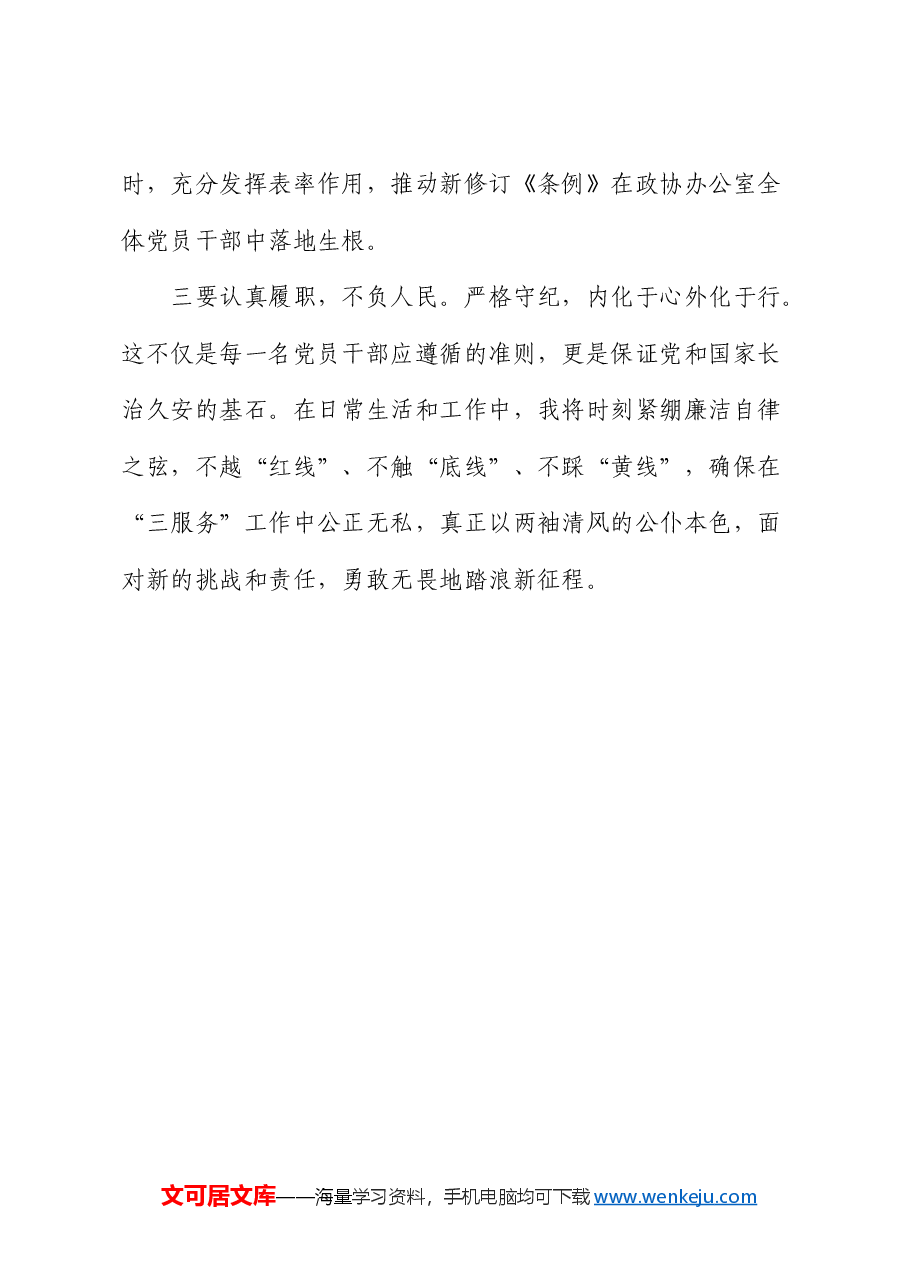 时，充分发挥表率作用，推动新修订《条例》在政协办公室全体党员干部中落地生根。

三要认真履职，不负人民。严格守纪，内化于心外化于行。这不仅是每一名党员干部应遵循的准则，更是保证党和国家长治久安的基石。在日常生活和工作中，我将时刻紧绷廉洁自律之弦，不越“红线”、不触“底线”、不踩“黄线”，确保在“三服务”工作中公正无私，真正以两袖清风的公仆本色，面对新的挑战和责任，勇敢无畏地踏浪新征程。

文可居文库——海量学习资料，手机电脑均可下载 www.wenkeju.com